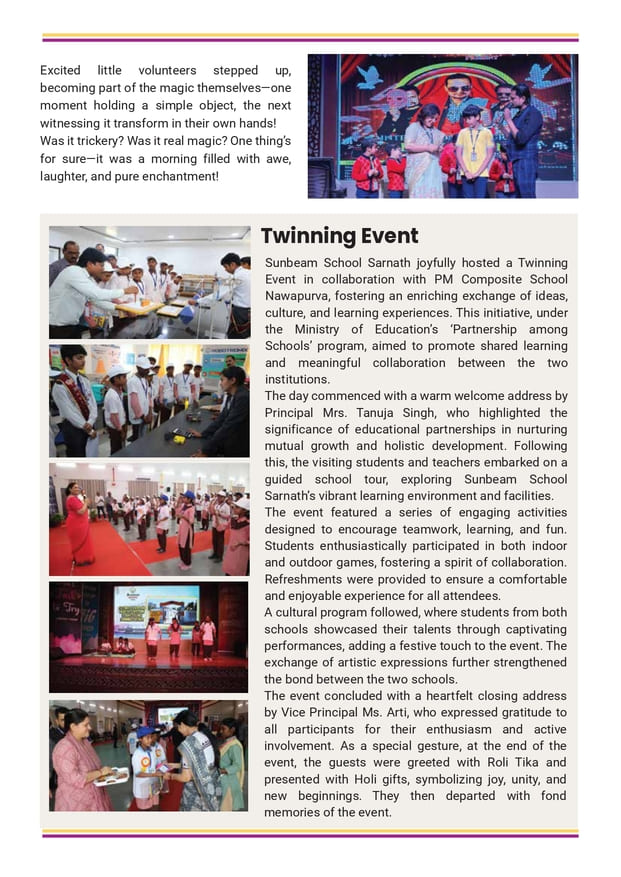 Excited little volunteers stepped up, becoming part of the magic themselves—one moment holding a simple object, the next witnessing it transform in their own hands! Was it trickery? Was it real magic? One thing's for sure—it was a morning filled with awe, laughter, and pure enchantment!

Twinning Event

Sunbeam School Sarnath joyfully hosted a Twinning Event in collaboration with PM Composite School Nawapurva, fostering an enriching exchange of ideas, culture, and learning experiences. This initiative, under the Ministry of Education's 'Partnership among Schools' program, aimed to promote shared learning and meaningful collaboration between the two institutions.

The day commenced with a warm welcome address by Principal Mrs. Tanuja Singh, who highlighted the significance of educational partnerships in nurturing mutual growth and holistic development. Following this, the visiting students and teachers embarked on a guided school tour, exploring Sunbeam School Sarnath's vibrant learning environment and facilities.

The event featured a series of engaging activities designed to encourage teamwork, learning, and fun. Students enthusiastically participated in both indoor and outdoor games, fostering a spirit of collaboration. Refreshments were provided to ensure a comfortable and enjoyable experience for all attendees.

A cultural program followed, where students from both schools showcased their talents through captivating performances, adding a festive touch to the event. The exchange of artistic expressions further strengthened the bond between the two schools.

The event concluded with a heartfelt closing address by Vice Principal Ms. Arti, who expressed gratitude to all participants for their enthusiasm and active involvement. As a special gesture, at the end of the event, the guests were greeted with Roli Tika and presented with Holi gifts, symbolizing joy, unity, and new beginnings. They then departed with fond memories of the event.